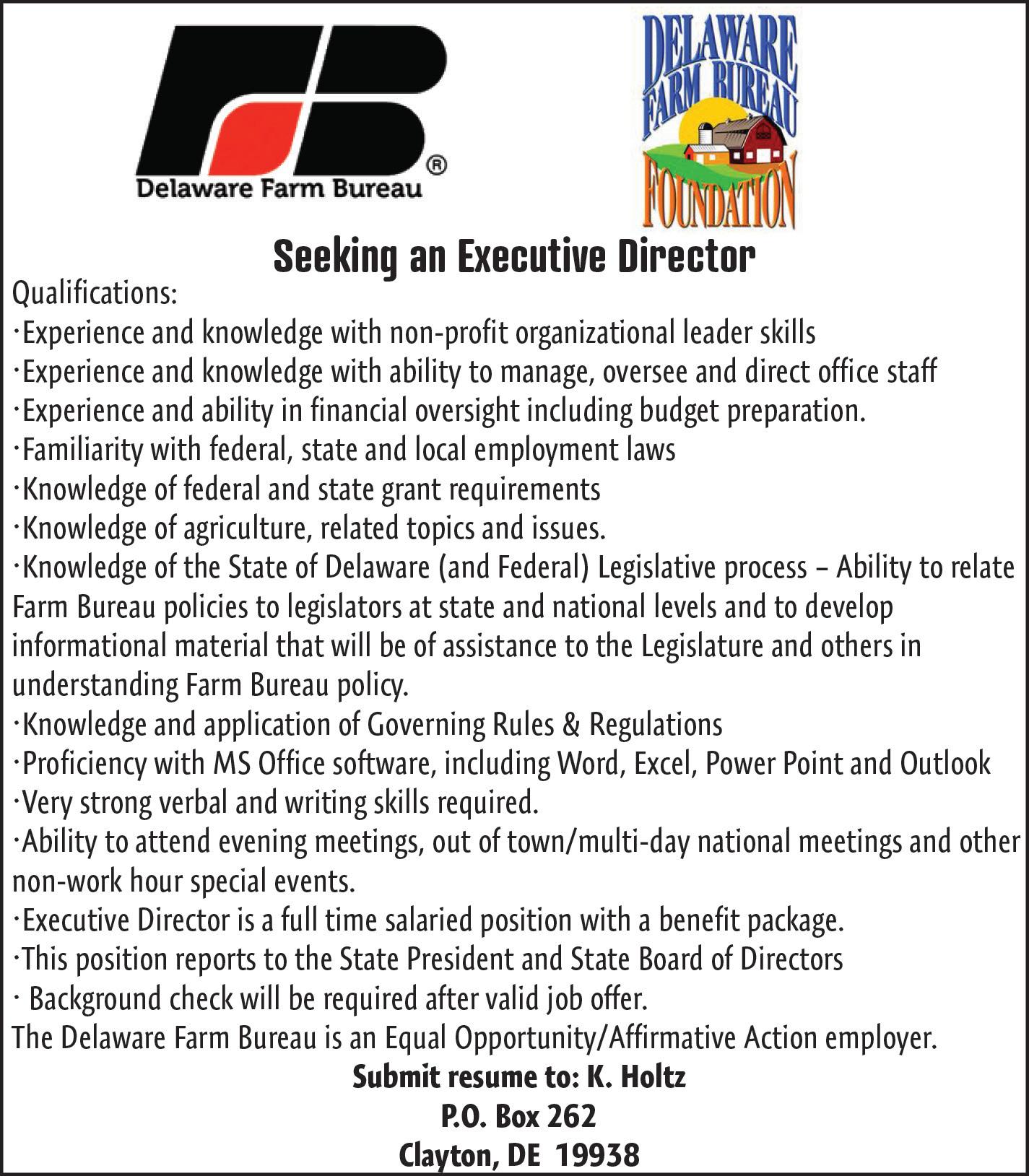 FB®
Delaware Farm Bureau

DELAWARE FARM BUREAU FOUNDATION

Seeking an Executive Director

Qualifications:
·Experience and knowledge with non-profit organizational leader skills
·Experience and knowledge with ability to manage, oversee and direct office staff
·Experience and ability in financial oversight including budget preparation.
·Familiarity with federal, state and local employment laws
·Knowledge of federal and state grant requirements
·Knowledge of agriculture, related topics and issues.
·Knowledge of the State of Delaware (and Federal) Legislative process – Ability to relate Farm Bureau policies to legislators at state and national levels and to develop informational material that will be of assistance to the Legislature and others in understanding Farm Bureau policy.
·Knowledge and application of Governing Rules & Regulations
·Proficiency with MS Office software, including Word, Excel, Power Point and Outlook
·Very strong verbal and writing skills required.
·Ability to attend evening meetings, out of town/multi-day national meetings and other non-work hour special events.
·Executive Director is a full time salaried position with a benefit package.
·This position reports to the State President and State Board of Directors
· Background check will be required after valid job offer.
The Delaware Farm Bureau is an Equal Opportunity/Affirmative Action employer.

Submit resume to: K. Holtz
P.O. Box 262
Clayton, DE 19938